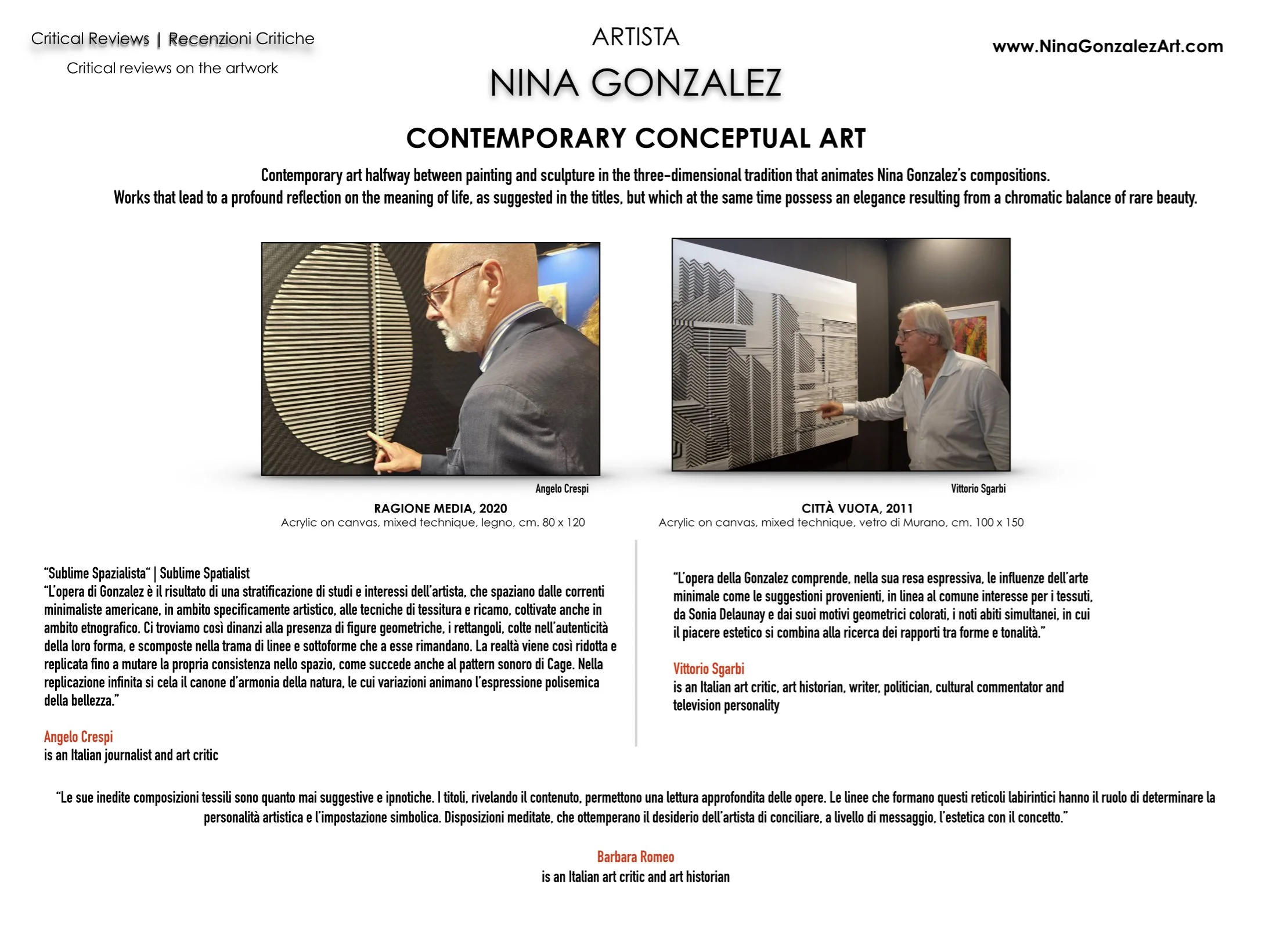 Critical Reviews | Recenzioni Critiche
Critical reviews on the artwork

ARTISTA
NINA GONZALEZ

www.NinaGonzalezArt.com

CONTEMPORARY CONCEPTUAL ART

Contemporary art halfway between painting and sculpture in the three-dimensional tradition that animates Nina Gonzalez's compositions. Works that lead to a profound reflection on the meaning of life, as suggested in the titles, but which at the same time possess an elegance resulting from a chromatic balance of rare beauty.

Angelo Crespi
RAGIONE MEDIA, 2020
Acrylic on canvas, mixed technique, legno, cm. 80 x 120

Vittorio Sgarbi
CITTÀ VUOTA, 2011
Acrylic on canvas, mixed technique, vetro di Murano, cm. 100 x 150

"Sublime Spazialista" | Sublime Spatialist
"L'opera di Gonzalez è il risultato di una stratificazione di studi e interessi dell'artista, che spaziano dalle correnti minimaliste americane, in ambito specificamente artistico, alle tecniche di tessitura e ricamo, coltivate anche in ambito etnografico. Ci troviamo così dinanzi alla presenza di figure geometriche, i rettangoli, colte nell'autenticità della loro forma, e scomposte nella trama di linee e sottoforme che a esse rimandano. La realtà viene così ridotta e replicata fino a mutare la propria consistenza nello spazio, come succede anche al pattern sonoro di Cage. Nella replicazione infinita si cela il canone d'armonia della natura, le cui variazioni animano l'espressione polisemica della bellezza."

Angelo Crespi
is an Italian journalist and art critic

"L'opera della Gonzalez comprende, nella sua resa espressiva, le influenze dell'arte minimale come le suggestioni provenienti, in linea al comune interesse per i tessuti, da Sonia Delaunay e dai suoi motivi geometrici colorati, i noti abiti simultanei, in cui il piacere estetico si combina alla ricerca dei rapporti tra forme e tonalità."

Vittorio Sgarbi
is an Italian art critic, art historian, writer, politician, cultural commentator and television personality

"Le sue inedite composizioni tessili sono quanto mai suggestive e ipnotiche. I titoli, rivelando il contenuto, permettono una lettura approfondita delle opere. Le linee che formano questi reticoli labirintici hanno il ruolo di determinare la personalità artistica e l'impostazione simbolica. Disposizioni meditate, che ottemperano il desiderio dell'artista di conciliare, a livello di messaggio, l'estetica con il concetto."

Barbara Romeo
is an Italian art critic and art historian